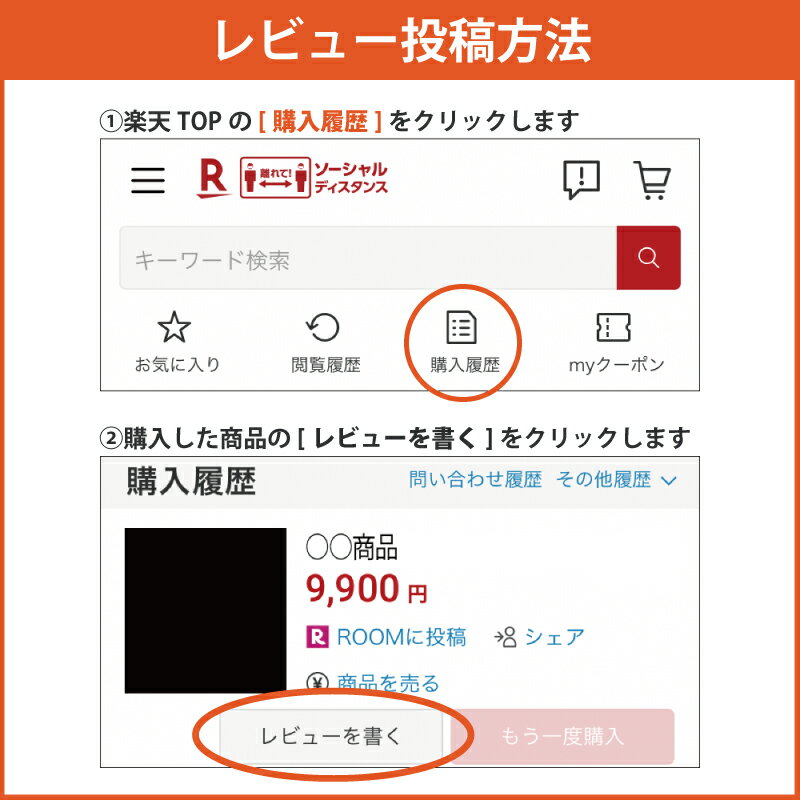 レビュー投稿方法

①楽天 TOP の [ 購入履歴 ] をクリックします

R 離れて! ソーシャルディスタンス

キーワード検索

お気に入り 閲覧履歴 購入履歴 myクーポン

②購入した商品の [ レビューを書く ] をクリックします

購入履歴 問い合わせ履歴 その他履歴

〇〇商品
9,900 円
R ROOMに投稿 シェア
¥ 商品を売る

レビューを書く もう一度購入